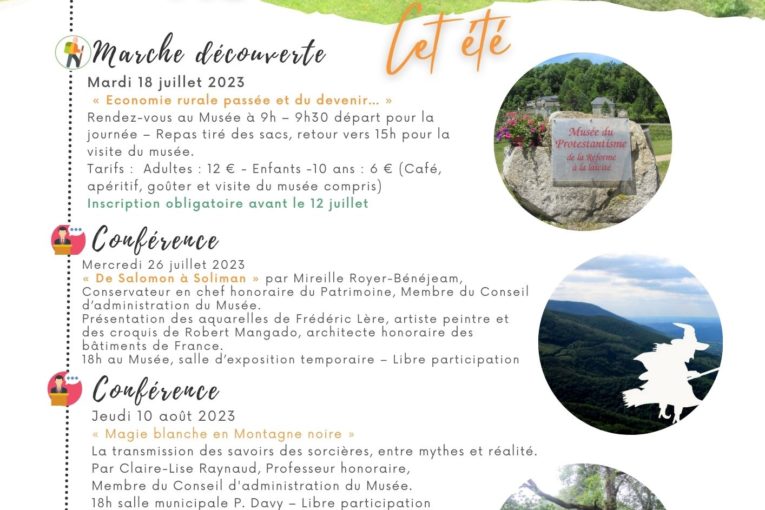 Cet été

Marche découverte

Mardi 18 juillet 2023

« Economie rurale passée et du devenir… »

Rendez-vous au Musée à 9h – 9h30 départ pour la journée – Repas tiré des sacs, retour vers 15h pour la visite du musée.

Tarifs : Adultes : 12 € - Enfants -10 ans : 6 € (Café, apéritif, goûter et visite du musée compris)

Inscription obligatoire avant le 12 juillet

Musée du Protestantisme de la Réforme à la laïcité

Conférence

Mercredi 26 juillet 2023

« De Salomon à Soliman » par Mireille Royer-Bénéjeam, Conservateur en chef honoraire du Patrimoine, Membre du Conseil d'administration du Musée.

Présentation des aquarelles de Frédéric Lère, artiste peintre et des croquis de Robert Mangado, architecte honoraire des bâtiments de France.

18h au Musée, salle d'exposition temporaire – Libre participation

Conférence

Jeudi 10 août 2023

« Magie blanche en Montagne noire »

La transmission des savoirs des sorcières, entre mythes et réalité.

Par Claire-Lise Raynaud, Professeur honoraire,

Membre du Conseil d'administration du Musée.

18h salle municipale P. Davy – Libre participation